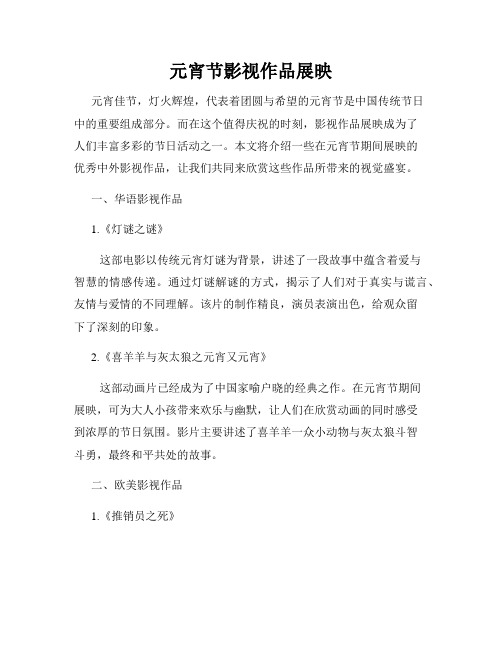 元宵节影视作品展映

元宵佳节，灯火辉煌，代表着团圆与希望的元宵节是中国传统节日中的重要组成部分。而在这个值得庆祝的时刻，影视作品展映成为了人们丰富多彩的节日活动之一。本文将介绍一些在元宵节期间展映的优秀中外影视作品，让我们共同来欣赏这些作品所带来的视觉盛宴。

一、华语影视作品

1.《灯谜之谜》

这部电影以传统元宵灯谜为背景，讲述了一段故事中蕴含着爱与智慧的情感传递。通过灯谜解谜的方式，揭示了人们对于真实与谎言、友情与爱情的不同理解。该片的制作精良，演员表演出色，给观众留下了深刻的印象。

2.《喜羊羊与灰太狼之元宵又元宵》

这部动画片已经成为了中国家喻户晓的经典之作。在元宵节期间展映，可为大人小孩带来欢乐与幽默，让人们在欣赏动画的同时感受到浓厚的节日氛围。影片主要讲述了喜羊羊一众小动物与灰太狼斗智斗勇，最终和平共处的故事。

二、欧美影视作品

1.《推销员之死》